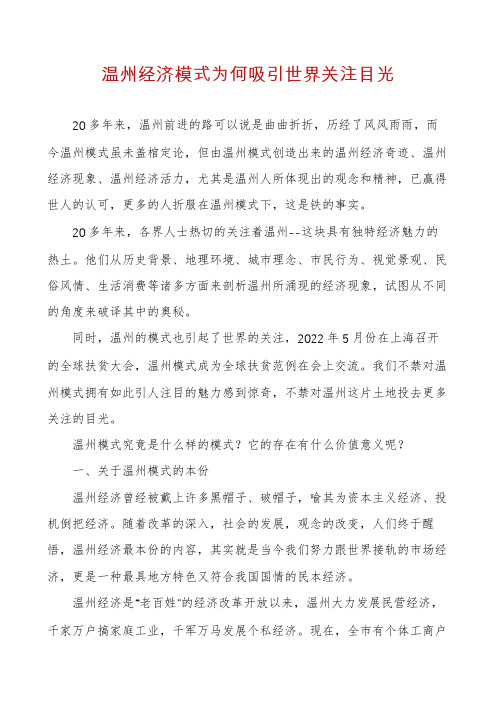 温州经济模式为何吸引世界关注目光

20多年来，温州前进的路可以说是曲曲折折，历经了风风雨雨，而今温州模式虽未盖棺定论，但由温州模式创造出来的温州经济奇迹、温州经济现象、温州经济活力，尤其是温州人所体现出的观念和精神，已赢得世人的认可，更多的人折服在温州模式下，这是铁的事实。

20多年来，各界人士热切的关注着温州--这块具有独特经济魅力的热土。他们从历史背景、地理环境、城市理念、市民行为、视觉景观、民俗风情、生活消费等诸多方面来剖析温州所涌现的经济现象，试图从不同的角度来破译其中的奥秘。

同时，温州的模式也引起了世界的关注，2022年5月份在上海召开的全球扶贫大会，温州模式成为全球扶贫范例在会上交流。我们不禁对温州模式拥有如此引人注目的魅力感到惊奇，不禁对温州这片土地投去更多关注的目光。

温州模式究竟是什么样的模式？它的存在有什么价值意义呢？

一、关于温州模式的本份

温州经济曾经被戴上许多黑帽子、破帽子，喻其为资本主义经济、投机倒把经济。随着改革的深入，社会的发展，观念的改变，人们终于醒悟，温州经济最本份的内容，其实就是当今我们努力跟世界接轨的市场经济，更是一种最具地方特色又符合我国国情的民本经济。

温州经济是"老百姓"的经济改革开放以来，温州大力发展民营经济，千家万户搞家庭工业，千军万马发展个私经济。现在，全市有个体工商户